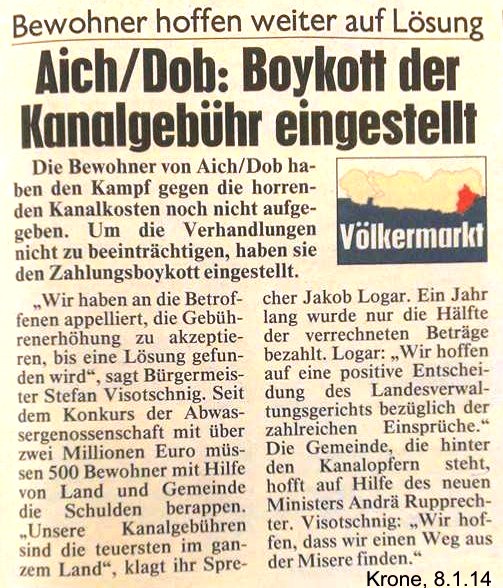 Bewohner hoffen weiter auf Lösung

Aich/Dob: Boykott der Kanalgebühr eingestellt

Die Bewohner von Aich/Dob haben den Kampf gegen die horrenden Kanalkosten noch nicht aufgegeben. Um die Verhandlungen nicht zu beeinträchtigen, haben sie den Zahlungsboykott eingestellt.

Völkermarkt

„Wir haben an die Betroffenen appelliert, die Gebührenerhöhung zu akzeptieren, bis eine Lösung gefunden wird“, sagt Bürgermeister Stefan Visotschnig. Seit dem Konkurs der Abwassergenossenschaft mit über zwei Millionen Euro müssen 500 Bewohner mit Hilfe von Land und Gemeinde die Schulden berappen. „Unsere Kanalgebühren sind die teuersten im ganzem Land“, klagt ihr Sprecher Jakob Logar. Ein Jahr lang wurde nur die Hälfte der verrechneten Beträge bezahlt. Logar: „Wir hoffen auf eine positive Entscheidung des Landesverwaltungsgerichts bezüglich der zahlreichen Einsprüche.“ Die Gemeinde, die hinter den Kanalopfern steht, hofft auf Hilfe des neuen Ministers Andrä Rupprechter. Visotschnig: „Wir hoffen, dass wir einen Weg aus der Misere finden.“

Krone, 8.1.14